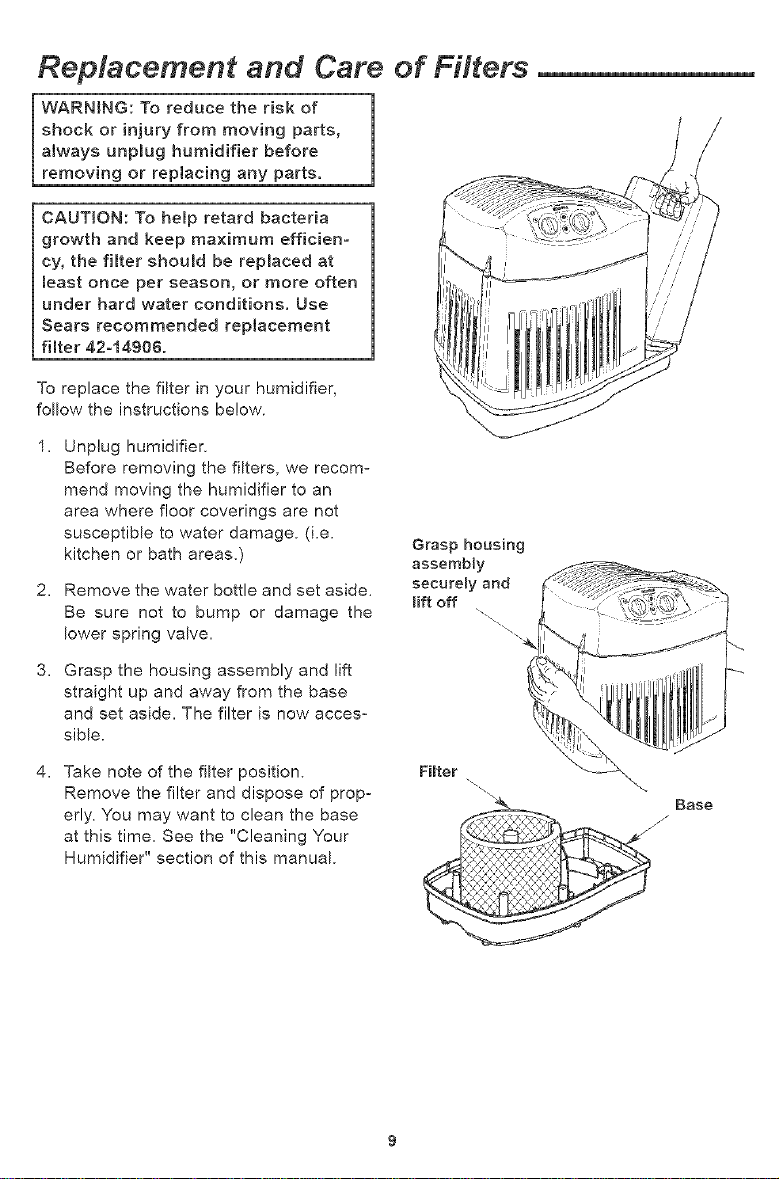 Replacement and Care of Filters

WARNING: To reduce the risk of shock or injury from moving parts, always unplug humidifier before removing or replacing any parts.

CAUTION: To help retard bacteria growth and keep maximum efficiency, the filter should be replaced at least once per season, or more often under hard water conditions. Use Sears recommended replacement filter 42-14906.

To replace the filter in your humidifier, follow the instructions below.

1. Unplug humidifier.
Before removing the filters, we recommend moving the humidifier to an area where floor coverings are not susceptible to water damage. (i.e. kitchen or bath areas.)

2. Remove the water bottle and set aside. Be sure not to bump or damage the lower spring valve.

3. Grasp the housing assembly and lift straight up and away from the base and set aside. The filter is now accessible.

4. Take note of the filter position. Remove the filter and dispose of properly. You may want to clean the base at this time. See the "Cleaning Your Humidifier" section of this manual.

Grasp housing assembly securely and lift off

Filter

Base

9